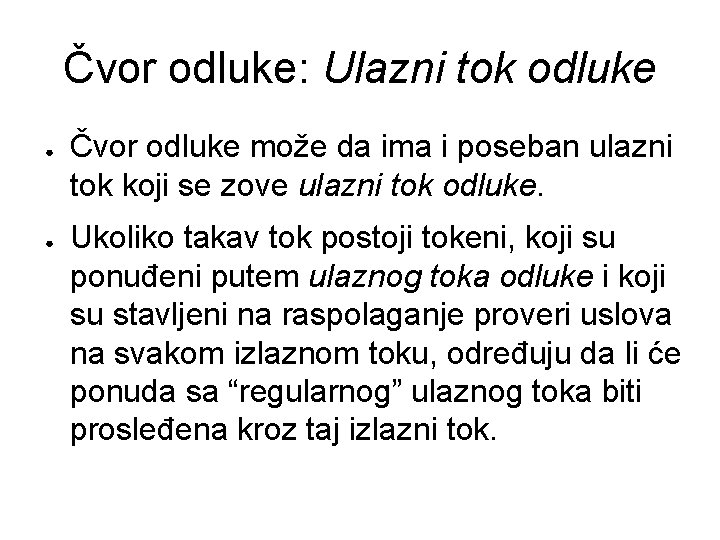 Čvor odluke: Ulazni tok odluke

• Čvor odluke može da ima i poseban ulazni tok koji se zove ulazni tok odluke.

• Ukoliko takav tok postoji tokeni, koji su ponuđeni putem ulaznog toka odluke i koji su stavljeni na raspolaganje proveri uslova na svakom izlaznom toku, određuju da li će ponuda sa “regularnog” ulaznog toka biti prosleđena kroz taj izlazni tok.